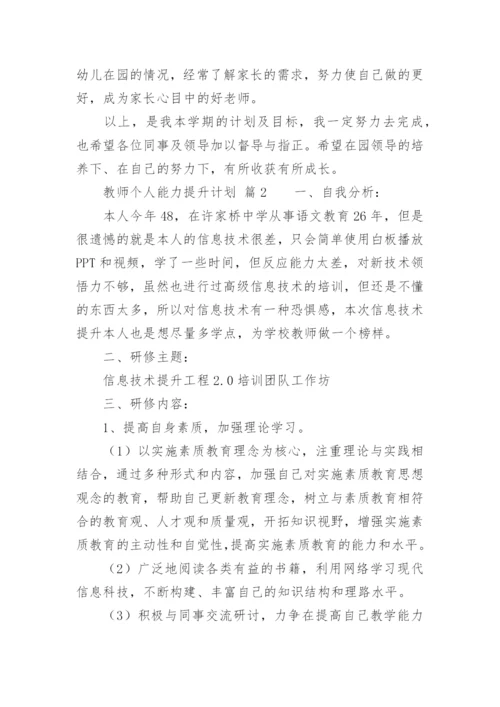 幼儿在园的情况，经常了解家长的需求，努力使自己做的更好，成为家长心目中的好老师。

以上，是我本学期的计划及目标，我一定努力去完成，也希望各位同事及领导加以督导与指正。希望在园领导的培养下、在自己的努力下，有所收获有所成长。

教师个人能力提升计划 篇2　　一、自我分析：

本人今年48，在许家桥中学从事语文教育26年，但是很遗憾的就是本人的信息技术很差，只会简单使用白板播放PPT和视频，学了一些时间，但反应能力太差，对新技术领悟力不够，虽然也进行过高级信息技术的培训，但还是不懂的东西太多，所以对信息技术有一种恐惧感，本次信息技术提升本人也是想尽量多学点，为学校教师做一个榜样。

二、研修主题：

信息技术提升工程2.0培训团队工作坊

三、研修内容：

1、提高自身素质，加强理论学习。

（1）以实施素质教育理念为核心，注重理论与实践相结合，通过多种形式和内容，加强自己对实施素质教育思想观念的教育，帮助自己更新教育理念，树立与素质教育相符合的教育观、人才观和质量观，开拓知识视野，增强实施素质教育的主动性和自觉性，提高实施素质教育的能力和水平。

（2）广泛地阅读各类有益的书籍，利用网络学习现代信息科技，不断构建、丰富自己的知识结构和理路水平。

（3）积极与同事交流研讨，力争在提高自己教学能力